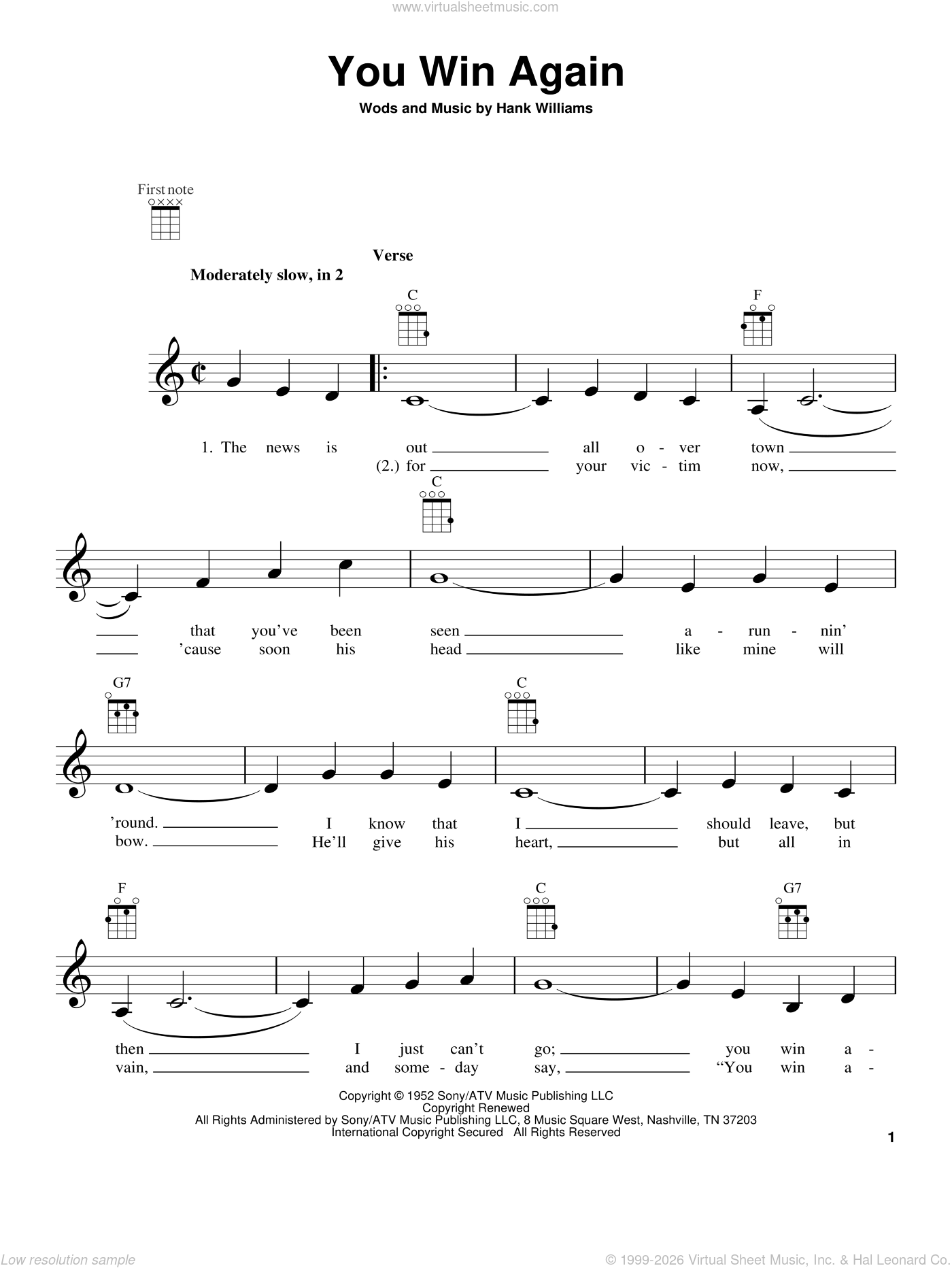 www.virtualsheetmusic.com

You Win Again

Wods and Music by Hank Williams

First note

Verse

Moderately slow, in 2

C F

1. The news is out all o - ver town
(2.) for your vic - tim now,

C

that you've been seen a - run - nin'
'cause soon his head like mine will

G7 C

'round. I know that I should leave, but
bow. He'll give his heart, but all in

F C G7

then I just can't go; you win a -
vain, and some - day say, "You win a -

Copyright © 1952 Sony/ATV Music Publishing LLC
Copyright Renewed
All Rights Administered by Sony/ATV Music Publishing LLC, 8 Music Square West, Nashville, TN 37203
International Copyright Secured All Rights Reserved

1

Low resolution sample

© 1999-2026 Virtual Sheet Music, Inc. & Hal Leonard Co.